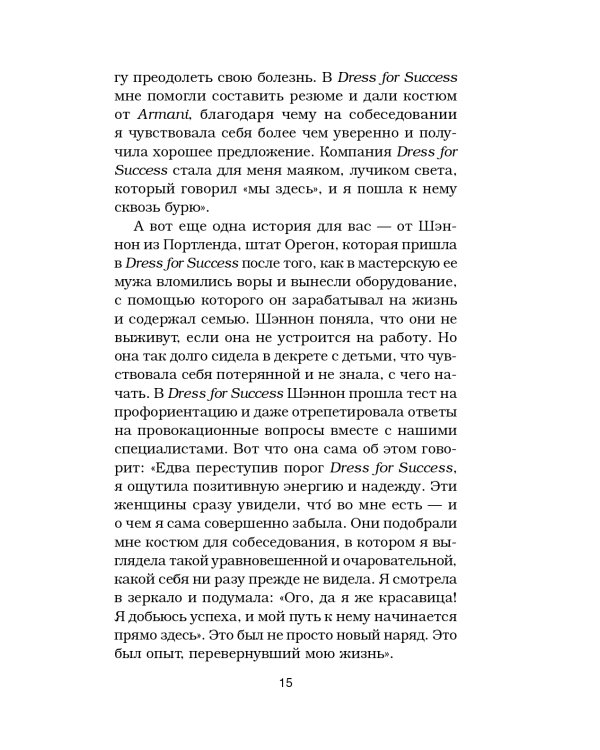 гу преодолеть свою болезнь. В Dress for Success мне помогли составить резюме и дали костюм от Armani, благодаря чему на собеседовании я чувствовала себя более чем уверенно и получила хорошее предложение. Компания Dress for Success стала для меня маяком, лучиком света, который говорил «мы здесь», и я пошла к нему сквозь бурю».

А вот еще одна история для вас — от Шэннон из Портленда, штат Орегон, которая пришла в Dress for Success после того, как в мастерскую ее мужа вломились воры и вынесли оборудование, с помощью которого он зарабатывал на жизнь и содержал семью. Шэннон поняла, что они не выживут, если она не устроится на работу. Но она так долго сидела в декрете с детьми, что чувствовала себя потерянной и не знала, с чего начать. В Dress for Success Шэннон прошла тест на профориентацию и даже отрепетировала ответы на провокационные вопросы вместе с нашими специалистами. Вот что она сама об этом говорит: «Едва переступив порог Dress for Success, я ощутила позитивную энергию и надежду. Эти женщины сразу увидели, что́ во мне есть — и о чем я сама совершенно забыла. Они подобрали мне костюм для собеседования, в котором я выглядела такой уравновешенной и очаровательной, какой себя ни разу прежде не видела. Я смотрела в зеркало и подумала: «Ого, да я же красавица! Я добьюсь успеха, и мой путь к нему начинается прямо здесь». Это был не просто новый наряд. Это был опыт, перевернувший мою жизнь».

15